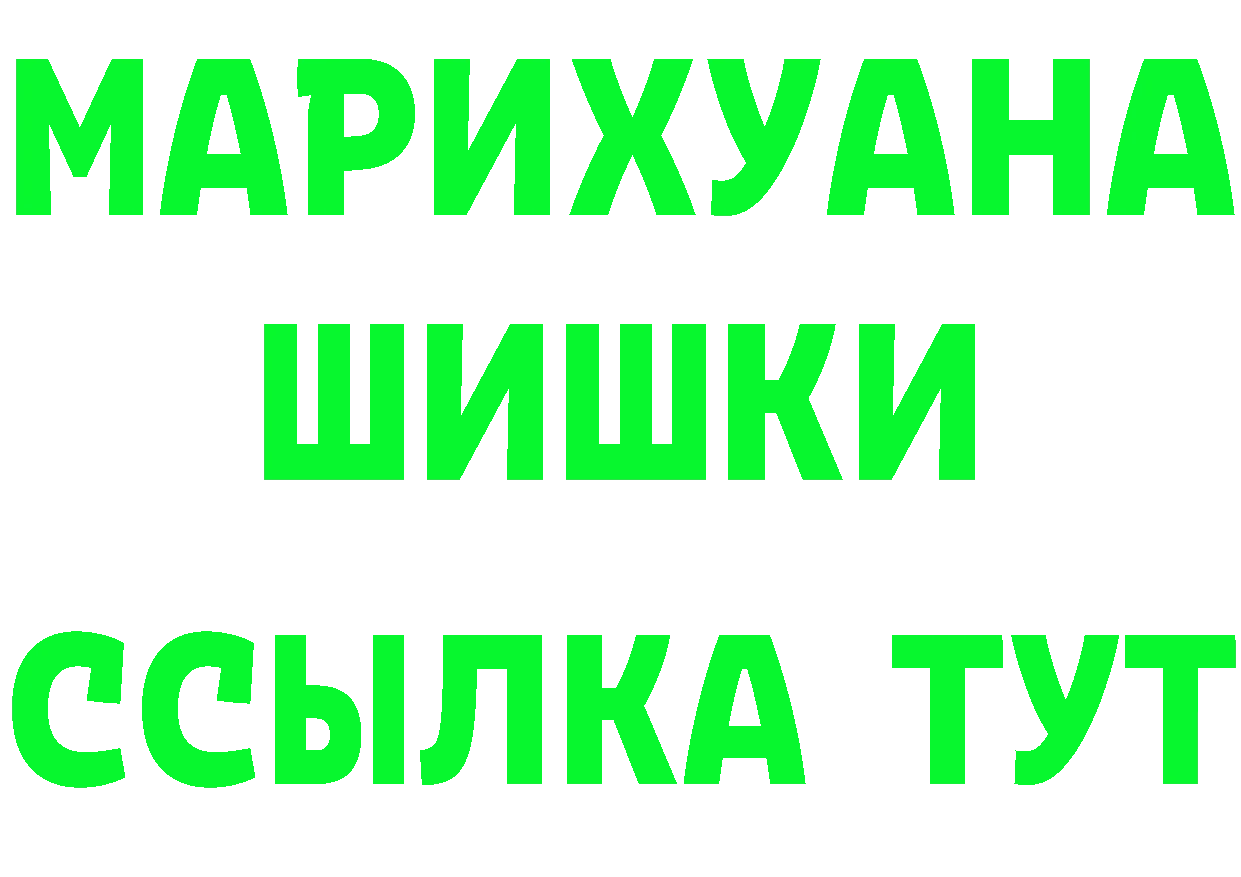 МАРИХУАНА
ШИШКИ
ССЫЛКА ТУТ